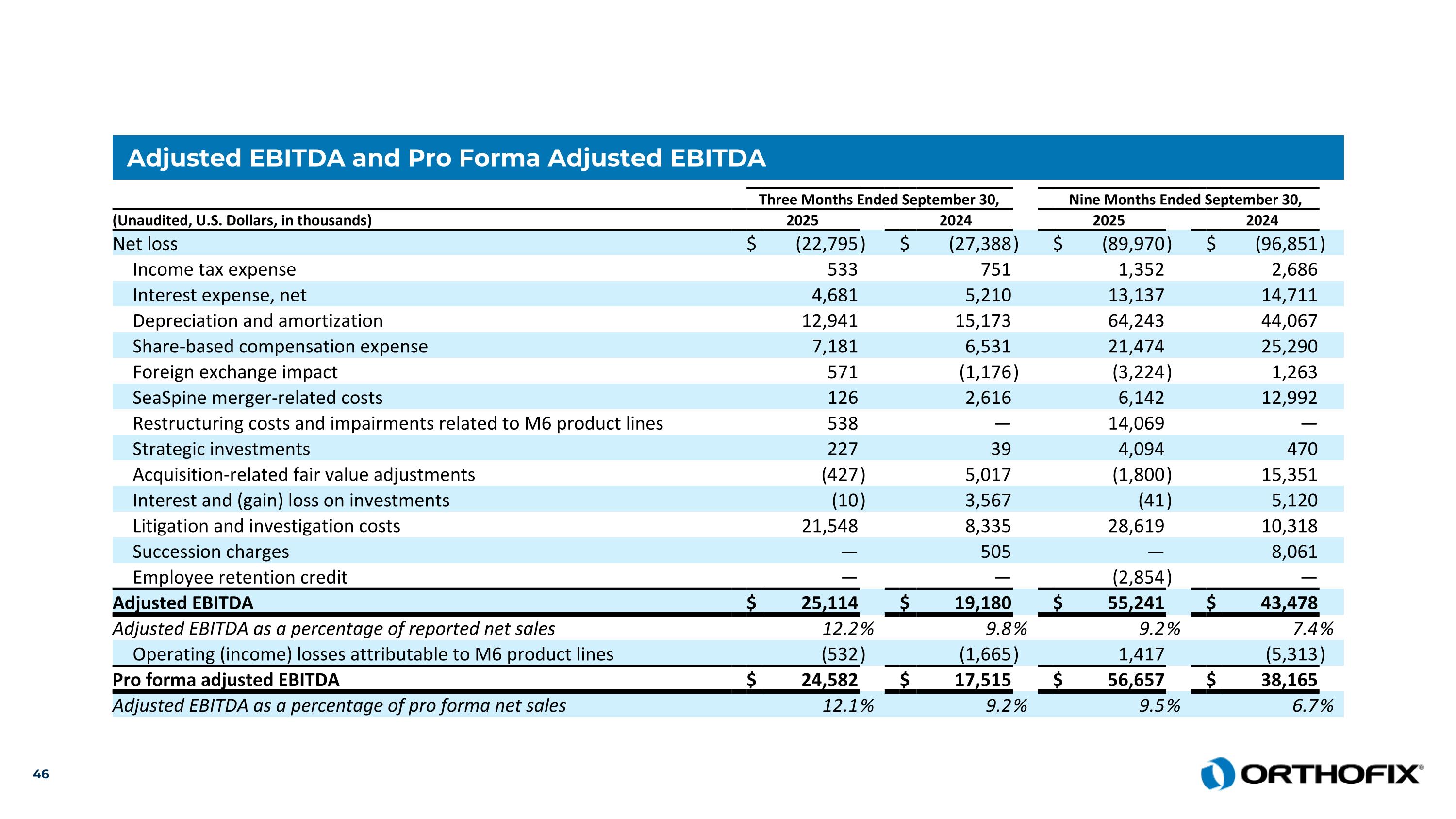 Adjusted EBITDA and Pro Forma Adjusted EBITDA

| (Unaudited, U.S. Dollars, in thousands) | Three Months Ended September 30, 2025 | Three Months Ended September 30, 2024 | Nine Months Ended September 30, 2025 | Nine Months Ended September 30, 2024 |
|---|---|---|---|---|
| Net loss | $ (22,795) | $ (27,388) | $ (89,970) | $ (96,851) |
| Income tax expense | 533 | 751 | 1,352 | 2,686 |
| Interest expense, net | 4,681 | 5,210 | 13,137 | 14,711 |
| Depreciation and amortization | 12,941 | 15,173 | 64,243 | 44,067 |
| Share-based compensation expense | 7,181 | 6,531 | 21,474 | 25,290 |
| Foreign exchange impact | 571 | (1,176) | (3,224) | 1,263 |
| SeaSpine merger-related costs | 126 | 2,616 | 6,142 | 12,992 |
| Restructuring costs and impairments related to M6 product lines | 538 | — | 14,069 | — |
| Strategic investments | 227 | 39 | 4,094 | 470 |
| Acquisition-related fair value adjustments | (427) | 5,017 | (1,800) | 15,351 |
| Interest and (gain) loss on investments | (10) | 3,567 | (41) | 5,120 |
| Litigation and investigation costs | 21,548 | 8,335 | 28,619 | 10,318 |
| Succession charges | — | 505 | — | 8,061 |
| Employee retention credit | — | — | (2,854) | — |
| Adjusted EBITDA | $ 25,114 | $ 19,180 | $ 55,241 | $ 43,478 |
| Adjusted EBITDA as a percentage of reported net sales | 12.2% | 9.8% | 9.2% | 7.4% |
| Operating (income) losses attributable to M6 product lines | (532) | (1,665) | 1,417 | (5,313) |
| Pro forma adjusted EBITDA | $ 24,582 | $ 17,515 | $ 56,657 | $ 38,165 |
| Adjusted EBITDA as a percentage of pro forma net sales | 12.1% | 9.2% | 9.5% | 6.7% |

46

ORTHOFIX®